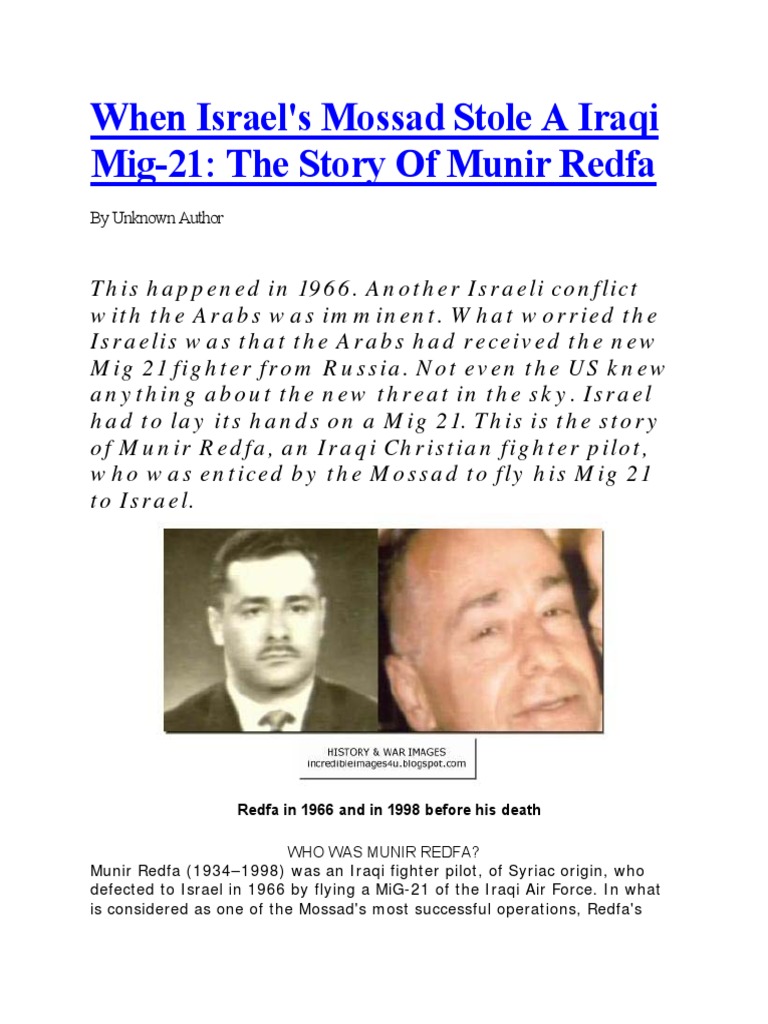 When Israel's Mossad Stole A Iraqi Mig-21: The Story Of Munir Redfa

By Unknown Author

This happened in 1966. Another Israeli conflict with the Arabs was imminent. What worried the Israelis was that the Arabs had received the new Mig 21 fighter from Russia. Not even the US knew anything about the new threat in the sky. Israel had to lay its hands on a Mig 21. This is the story of Munir Redfa, an Iraqi Christian fighter pilot, who was enticed by the Mossad to fly his Mig 21 to Israel.

HISTORY & WAR IMAGES
incredibleimages4u.blogspot.com

Redfa in 1966 and in 1998 before his death

WHO WAS MUNIR REDFA?
Munir Redfa (1934–1998) was an Iraqi fighter pilot, of Syriac origin, who defected to Israel in 1966 by flying a MiG-21 of the Iraqi Air Force. In what is considered as one of the Mossad's most successful operations, Redfa's